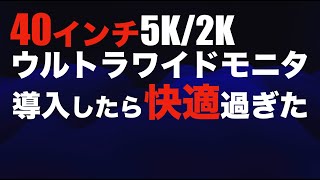 40インチ5K/2K
ウルトラワイドモニタ
導入したら快適過ぎた